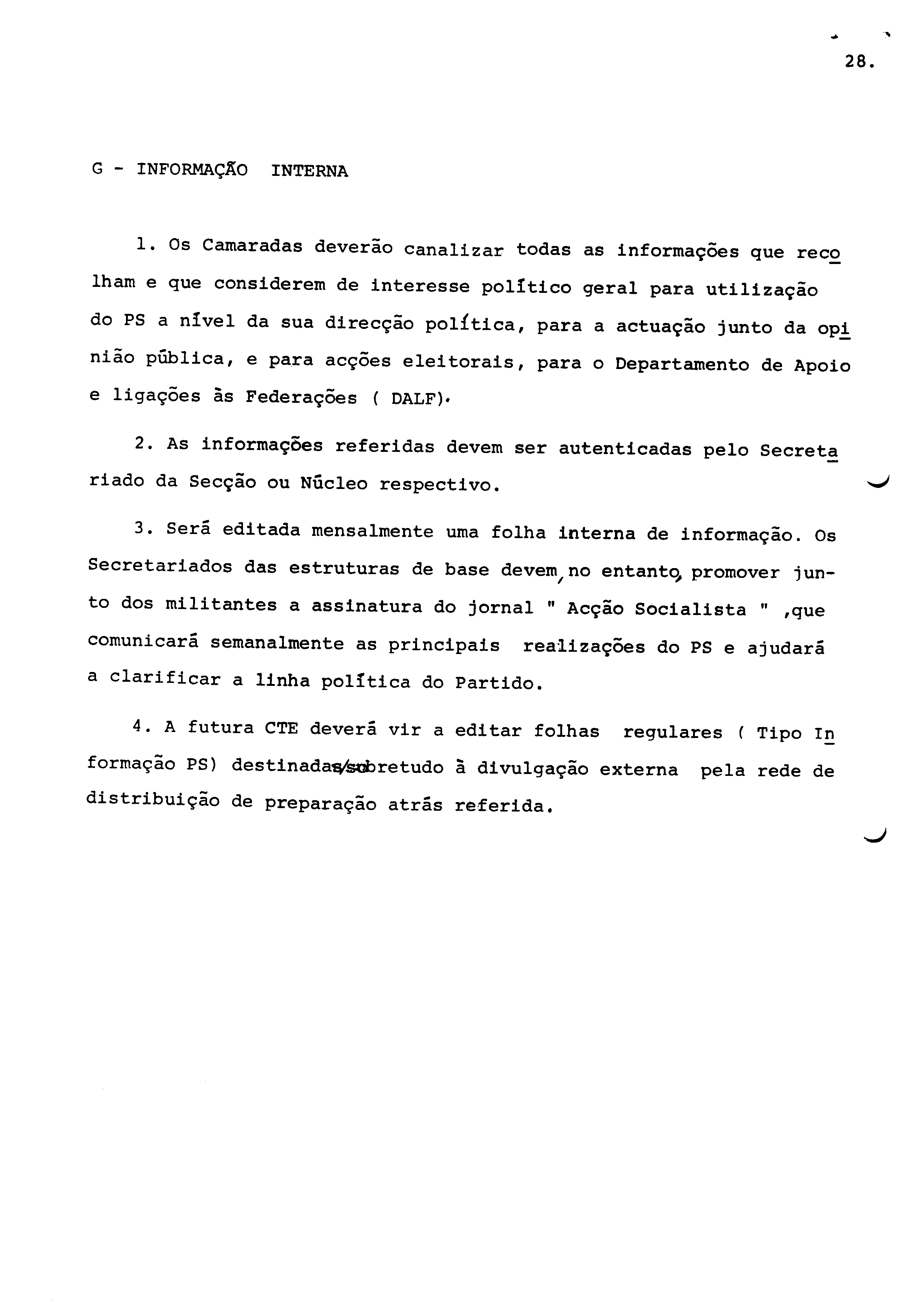 28.

G - INFORMAÇÃO INTERNA

1. Os Camaradas deverão canalizar todas as informações que recolham e que considerem de interesse político geral para utilização do PS a nível da sua direcção política, para a actuação junto da opinião pública, e para acções eleitorais, para o Departamento de Apoio e ligações às Federações ( DALF).

2. As informações referidas devem ser autenticadas pelo Secretariado da Secção ou Núcleo respectivo.

3. Será editada mensalmente uma folha interna de informação. Os Secretariados das estruturas de base devem, no entanto, promover junto dos militantes a assinatura do jornal " Acção Socialista " ,que comunicará semanalmente as principais realizações do PS e ajudará a clarificar a linha política do Partido.

4. A futura CTE deverá vir a editar folhas regulares ( Tipo Informação PS) destinadas sobretudo à divulgação externa pela rede de distribuição de preparação atrás referida.